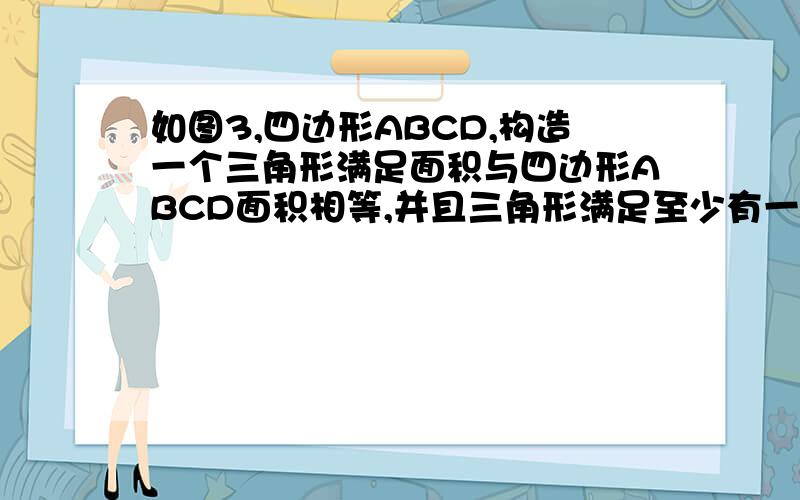 如图3,四边形ABCD,构造一个三角形满足面积与四边形ABCD面积相等,并且三角形满足至少有一